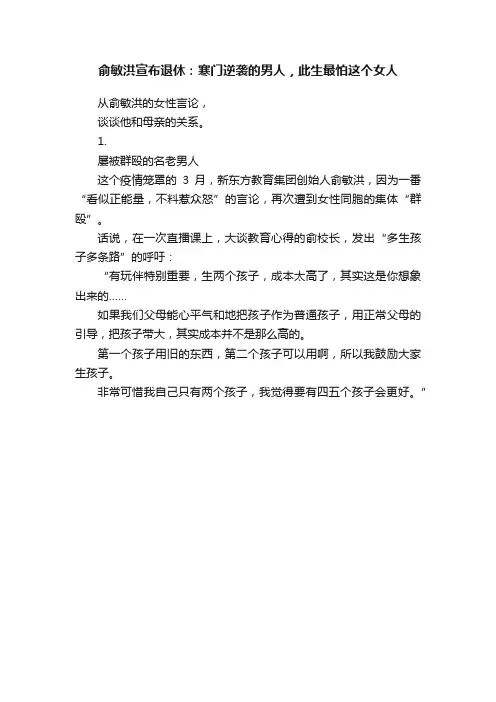 俞敏洪宣布退休：寒门逆袭的男人，此生最怕这个女人

从俞敏洪的女性言论，

谈谈他和母亲的关系。

1.

屡被群殴的名老男人

这个疫情笼罩的 3 月，新东方教育集团创始人俞敏洪，因为一番“看似正能量，不料惹众怒”的言论，再次遭到女性同胞的集体“群殴”。

话说，在一次直播课上，大谈教育心得的俞校长，发出“多生孩子多条路”的呼吁：

“有玩伴特别重要，生两个孩子，成本太高了，其实这是你想象出来的……

如果我们父母能心平气和地把孩子作为普通孩子，用正常父母的引导，把孩子带大，其实成本并不是那么高的。

第一个孩子用旧的东西，第二个孩子可以用啊，所以我鼓励大家生孩子。

非常可惜我自己只有两个孩子，我觉得要有四五个孩子会更好。”